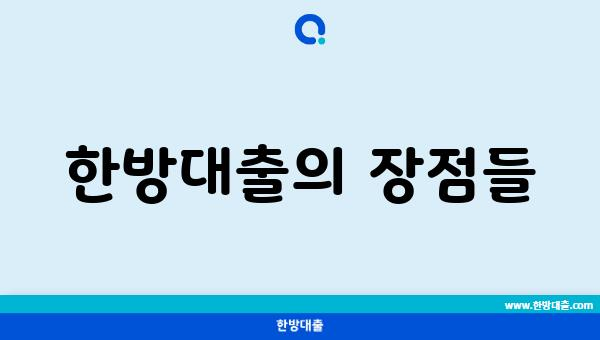 한방대출의 장점들

www.한방대출.com

한방대출